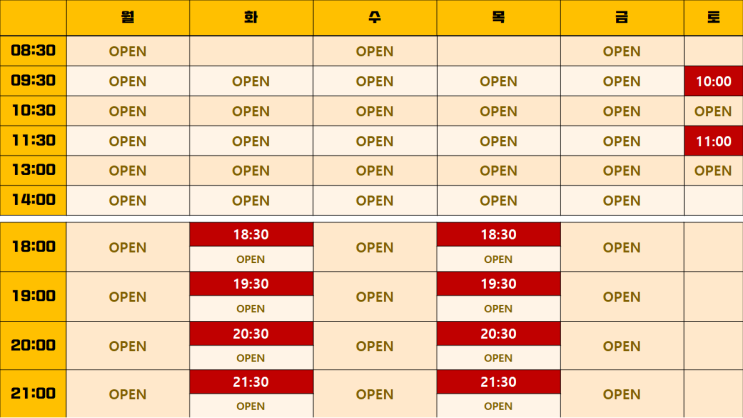 | | 월 | 화 | 수 | 목 | 금 | 토 |
|---|---|---|---|---|---|---|
| 08:30 | OPEN | | OPEN | | OPEN | |
| 09:30 | OPEN | OPEN | OPEN | OPEN | OPEN | 10:00 |
| 10:30 | OPEN | OPEN | OPEN | OPEN | OPEN | OPEN |
| 11:30 | OPEN | OPEN | OPEN | OPEN | OPEN | 11:00 |
| 13:00 | OPEN | OPEN | OPEN | OPEN | OPEN | OPEN |
| 14:00 | OPEN | OPEN | OPEN | OPEN | OPEN | |

| | | | | | | |
|---|---|---|---|---|---|---|
| 18:00 | OPEN | 18:30 OPEN | OPEN | 18:30 OPEN | OPEN | |
| 19:00 | OPEN | 19:30 OPEN | OPEN | 19:30 OPEN | OPEN | |
| 20:00 | OPEN | 20:30 OPEN | OPEN | 20:30 OPEN | OPEN | |
| 21:00 | OPEN | 21:30 OPEN | OPEN | 21:30 OPEN | OPEN | |